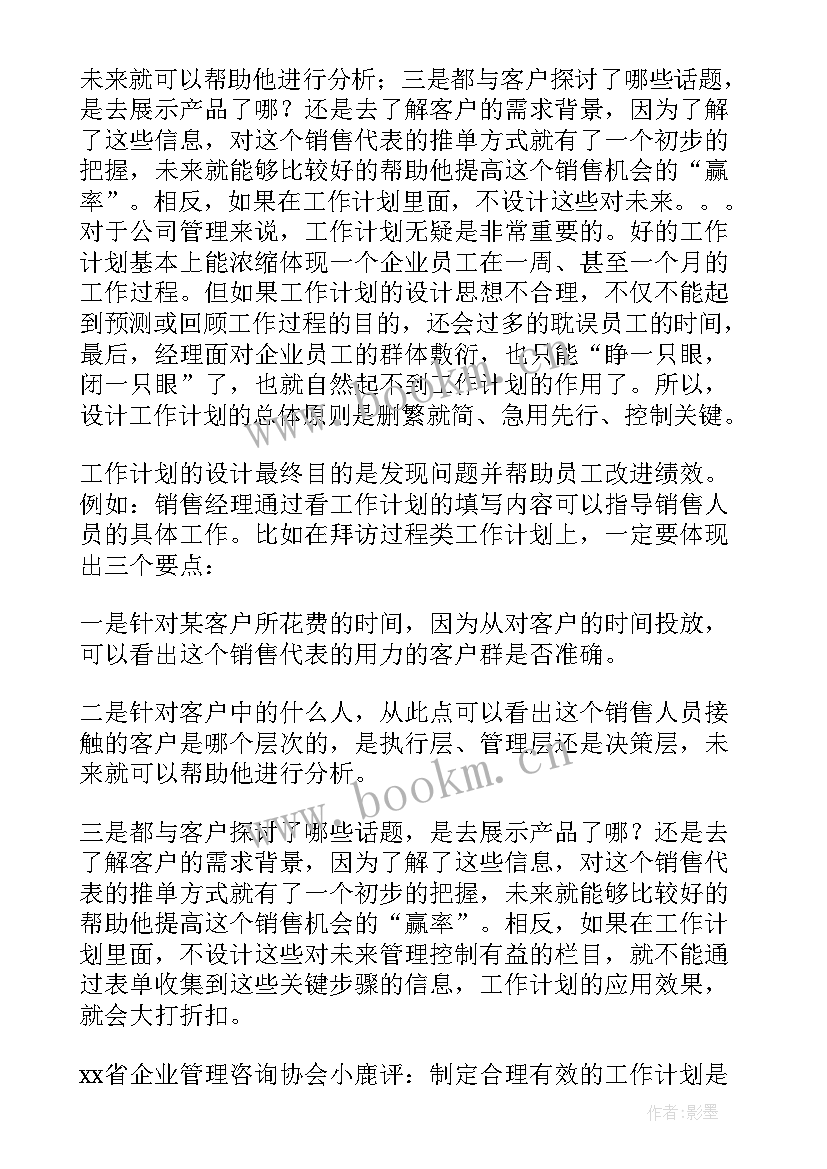 未来就可以帮助他进行分析；三是都与客户探讨了哪些话题，是去展示产品了哪？还是去了解客户的需求背景，因为了解了这些信息，对这个销售代表的推单方式就有了一个初步的把握，未来就能够比较好的帮助他提高这个销售机会的“赢率”。相反，如果在工作计划里面，不设计这些对未来。。。对于公司管理来说，工作计划无疑是非常重要的。好的工作计划基本上能浓缩体现一个企业员工在一周、甚至一个月的工作过程。但如果工作计划的设计思想不合理，不仅不能起到预测或回顾工作过程的目的，还会过多的耽误员工的时间，最后，经理面对企业员工的群体敷衍，也只能“睁一只眼，闭一只眼”了，也就自然起不到工作计划的作用了。所以，设计工作计划的总体原则是删繁就简、急用先行、控制关键。

工作计划的设计最终目的是发现问题并帮助员工改进绩效。例如：销售经理通过看工作计划的填写内容可以指导销售人员的具体工作。比如在拜访过程类工作计划上，一定要体现出三个要点：

一是针对某客户所花费的时间，因为从对客户的时间投放，可以看出这个销售代表的用力的客户群是否准确。

二是针对客户中的什么人，从此点可以看出这个销售人员接触的客户是哪个层次的，是执行层、管理层还是决策层，未来就可以帮助他进行分析。

三是都与客户探讨了哪些话题，是去展示产品了哪？还是去了解客户的需求背景，因为了解了这些信息，对这个销售代表的推单方式就有了一个初步的把握，未来就能够比较好的帮助他提高这个销售机会的“赢率”。相反，如果在工作计划里面，不设计这些对未来管理控制有益的栏目，就不能通过表单收集到这些关键步骤的信息，工作计划的应用效果，就会大打折扣。

xx省企业管理咨询协会小鹿评：制定合理有效的工作计划是

www.bookm.cn

作者:影墨